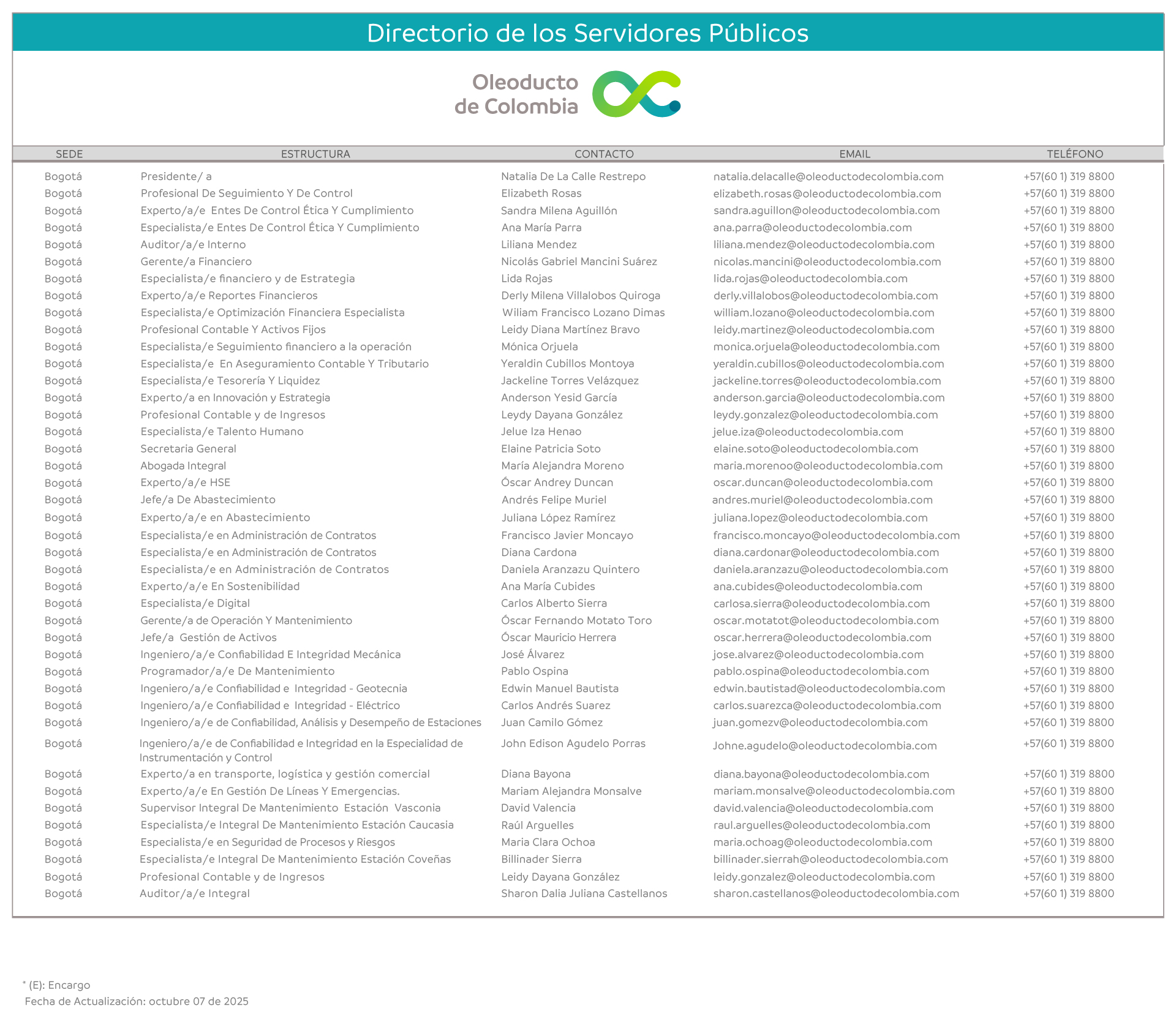 Directorio de los Servidores Públicos

Oleoducto de Colombia

| SEDE | ESTRUCTURA | CONTACTO | EMAIL | TELÉFONO |
|---|---|---|---|---|
| Bogotá | Presidente/ a | Natalia De La Calle Restrepo | natalia.delacalle@oleoductodecolombia.com | +57(60 1) 319 8800 |
| Bogotá | Profesional De Seguimiento Y De Control | Elizabeth Rosas | elizabeth.rosas@oleoductodecolombia.com | +57(60 1) 319 8800 |
| Bogotá | Experto/a/e Entes De Control Ética Y Cumplimiento | Sandra Milena Aguillón | sandra.aguillon@oleoductodecolombia.com | +57(60 1) 319 8800 |
| Bogotá | Especialista/e Entes De Control Ética Y Cumplimiento | Ana María Parra | ana.parra@oleoductodecolombia.com | +57(60 1) 319 8800 |
| Bogotá | Auditor/a/e Interno | Liliana Mendez | liliana.mendez@oleoductodecolombia.com | +57(60 1) 319 8800 |
| Bogotá | Gerente/a Financiero | Nicolás Gabriel Mancini Suárez | nicolas.mancini@oleoductodecolombia.com | +57(60 1) 319 8800 |
| Bogotá | Especialista/e financiero y de Estrategia | Lida Rojas | lida.rojas@oleoductodecolombia.com | +57(60 1) 319 8800 |
| Bogotá | Experto/a/e Reportes Financieros | Derly Milena Villalobos Quiroga | derly.villalobos@oleoductodecolombia.com | +57(60 1) 319 8800 |
| Bogotá | Especialista/e Optimización Financiera Especialista | Wiliam Francisco Lozano Dimas | william.lozano@oleoductodecolombia.com | +57(60 1) 319 8800 |
| Bogotá | Profesional Contable Y Activos Fijos | Leidy Diana Martínez Bravo | leidy.martinez@oleoductodecolombia.com | +57(60 1) 319 8800 |
| Bogotá | Especialista/e Seguimiento financiero a la operación | Mónica Orjuela | monica.orjuela@oleoductodecolombia.com | +57(60 1) 319 8800 |
| Bogotá | Especialista/e En Aseguramiento Contable Y Tributario | Yeraldin Cubillos Montoya | yeraldin.cubillos@oleoductodecolombia.com | +57(60 1) 319 8800 |
| Bogotá | Especialista/e Tesorería Y Liquidez | Jackeline Torres Velázquez | jackeline.torres@oleoductodecolombia.com | +57(60 1) 319 8800 |
| Bogotá | Experto/a en Innovación y Estrategia | Anderson Yesid García | anderson.garcia@oleoductodecolombia.com | +57(60 1) 319 8800 |
| Bogotá | Profesional Contable y de Ingresos | Leydy Dayana González | leydy.gonzalez@oleoductodecolombia.com | +57(60 1) 319 8800 |
| Bogotá | Especialista/e Talento Humano | Jelue Iza Henao | jelue.iza@oleoductodecolombia.com | +57(60 1) 319 8800 |
| Bogotá | Secretaria General | Elaine Patricia Soto | elaine.soto@oleoductodecolombia.com | +57(60 1) 319 8800 |
| Bogotá | Abogada Integral | María Alejandra Moreno | maria.morenoo@oleoductodecolombia.com | +57(60 1) 319 8800 |
| Bogotá | Experto/a/e HSE | Óscar Andrey Duncan | oscar.duncan@oleoductodecolombia.com | +57(60 1) 319 8800 |
| Bogotá | Jefe/a De Abastecimiento | Andrés Felipe Muriel | andres.muriel@oleoductodecolombia.com | +57(60 1) 319 8800 |
| Bogotá | Experto/a/e en Abastecimiento | Juliana López Ramírez | juliana.lopez@oleoductodecolombia.com | +57(60 1) 319 8800 |
| Bogotá | Especialista/e en Administración de Contratos | Francisco Javier Moncayo | francisco.moncayo@oleoductodecolombia.com | +57(60 1) 319 8800 |
| Bogotá | Especialista/e en Administración de Contratos | Diana Cardona | diana.cardonar@oleoductodecolombia.com | +57(60 1) 319 8800 |
| Bogotá | Especialista/e en Administración de Contratos | Daniela Aranzazu Quintero | daniela.aranzazu@oleoductodecolombia.com | +57(60 1) 319 8800 |
| Bogotá | Experto/a/e En Sostenibilidad | Ana María Cubides | ana.cubides@oleoductodecolombia.com | +57(60 1) 319 8800 |
| Bogotá | Especialista/e Digital | Carlos Alberto Sierra | carlosa.sierra@oleoductodecolombia.com | +57(60 1) 319 8800 |
| Bogotá | Gerente/a de Operación Y Mantenimiento | Óscar Fernando Motato Toro | oscar.motatot@oleoductodecolombia.com | +57(60 1) 319 8800 |
| Bogotá | Jefe/a Gestión de Activos | Óscar Mauricio Herrera | oscar.herrera@oleoductodecolombia.com | +57(60 1) 319 8800 |
| Bogotá | Ingeniero/a/e Confiabilidad E Integridad Mecánica | José Álvarez | jose.alvarez@oleoductodecolombia.com | +57(60 1) 319 8800 |
| Bogotá | Programador/a/e De Mantenimiento | Pablo Ospina | pablo.ospina@oleoductodecolombia.com | +57(60 1) 319 8800 |
| Bogotá | Ingeniero/a/e Confiabilidad e Integridad - Geotecnia | Edwin Manuel Bautista | edwin.bautistad@oleoductodecolombia.com | +57(60 1) 319 8800 |
| Bogotá | Ingeniero/a/e Confiabilidad e Integridad - Eléctrico | Carlos Andrés Suarez | carlos.suarezca@oleoductodecolombia.com | +57(60 1) 319 8800 |
| Bogotá | Ingeniero/a/e de Confiabilidad, Análisis y Desempeño de Estaciones | Juan Camilo Gómez | juan.gomezv@oleoductodecolombia.com | +57(60 1) 319 8800 |
| Bogotá | Ingeniero/a/e de Confiabilidad e Integridad en la Especialidad de Instrumentación y Control | John Edison Agudelo Porras | Johne.agudelo@oleoductodecolombia.com | +57(60 1) 319 8800 |
| Bogotá | Experto/a en transporte, logística y gestión comercial | Diana Bayona | diana.bayona@oleoductodecolombia.com | +57(60 1) 319 8800 |
| Bogotá | Experto/a/e En Gestión De Líneas Y Emergencias. | Mariam Alejandra Monsalve | mariam.monsalve@oleoductodecolombia.com | +57(60 1) 319 8800 |
| Bogotá | Supervisor Integral De Mantenimiento Estación Vasconia | David Valencia | david.valencia@oleoductodecolombia.com | +57(60 1) 319 8800 |
| Bogotá | Especialista/e Integral De Mantenimiento Estación Caucasia | Raúl Arguelles | raul.arguelles@oleoductodecolombia.com | +57(60 1) 319 8800 |
| Bogotá | Especialista/e en Seguridad de Procesos y Riesgos | Maria Clara Ochoa | maria.ochoag@oleoductodecolombia.com | +57(60 1) 319 8800 |
| Bogotá | Especialista/e Integral De Mantenimiento Estación Coveñas | Billinader Sierra | billinader.sierrah@oleoductodecolombia.com | +57(60 1) 319 8800 |
| Bogotá | Profesional Contable y de Ingresos | Leidy Dayana González | leidy.gonzalez@oleoductodecolombia.com | +57(60 1) 319 8800 |
| Bogotá | Auditor/a/e Integral | Sharon Dalia Juliana Castellanos | sharon.castellanos@oleoductodecolombia.com | +57(60 1) 319 8800 |

* (E): Encargo
Fecha de Actualización: octubre 07 de 2025